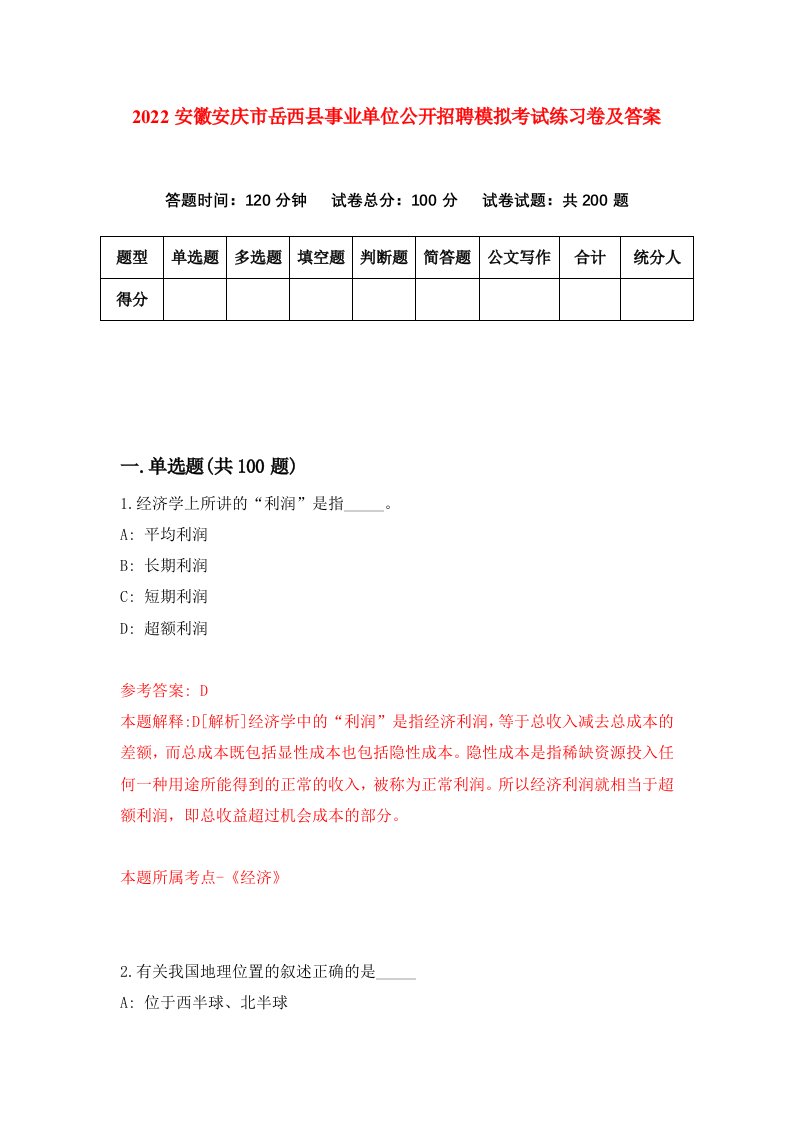 2022 安徽安庆市岳西县事业单位公开招聘模拟考试练习卷及答案

答题时间：120 分钟　试卷总分：100 分　试卷试题：共 200 题

| 题型 | 单选题 | 多选题 | 填空题 | 判断题 | 简答题 | 公文写作 | 合计 | 统分人 |
|---|---|---|---|---|---|---|---|---|
| 得分 | | | | | | | | |

一.单选题(共 100 题)

1.经济学上所讲的“利润”是指_____。

A: 平均利润

B: 长期利润

C: 短期利润

D: 超额利润

参考答案: D

本题解释:D[解析]经济学中的“利润”是指经济利润,等于总收入减去总成本的差额，而总成本既包括显性成本也包括隐性成本。隐性成本是指稀缺资源投入任何一种用途所能得到的正常的收入，被称为正常利润。所以经济利润就相当于超额利润，即总收益超过机会成本的部分。

本题所属考点-《经济》

2.有关我国地理位置的叙述正确的是_____

A: 位于西半球、北半球